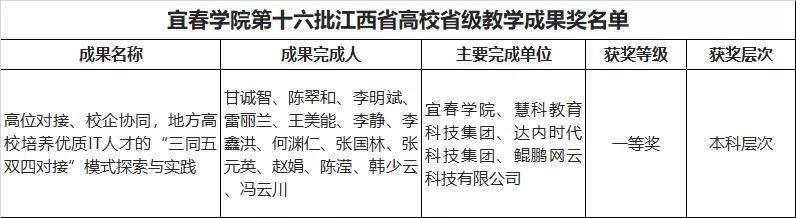 宜春学院第十六批江西省高校省级教学成果奖名单

| 成果名称 | 成果完成人 | 主要完成单位 | 获奖等级 | 获奖层次 |
|---|---|---|---|---|
| 高位对接、校企协同，地方高校培养优质IT人才的“三同五双四对接”模式探索与实践 | 甘诚智、陈翠和、李明斌、雷丽兰、王美能、李静、李鑫洪、何渊仁、张国林、张元英、赵娟、陈滢、韩少云、冯云川 | 宜春学院、慧科教育科技集团、达内时代科技集团、鲲鹏网云科技有限公司 | 一等奖 | 本科层次 |